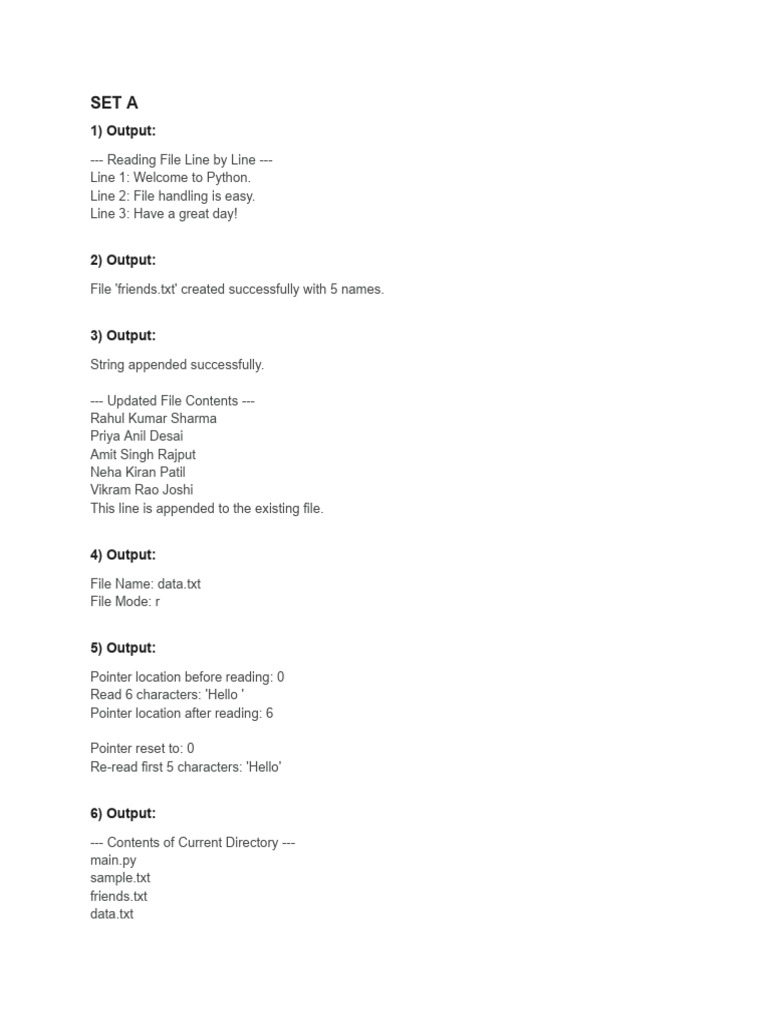 SET A

1) Output:

--- Reading File Line by Line ---
Line 1: Welcome to Python.
Line 2: File handling is easy.
Line 3: Have a great day!

2) Output:

File 'friends.txt' created successfully with 5 names.

3) Output:

String appended successfully.

--- Updated File Contents ---
Rahul Kumar Sharma
Priya Anil Desai
Amit Singh Rajput
Neha Kiran Patil
Vikram Rao Joshi
This line is appended to the existing file.

4) Output:

File Name: data.txt
File Mode: r

5) Output:

Pointer location before reading: 0
Read 6 characters: 'Hello '
Pointer location after reading: 6

Pointer reset to: 0
Re-read first 5 characters: 'Hello'

6) Output:

--- Contents of Current Directory ---
main.py
sample.txt
friends.txt
data.txt